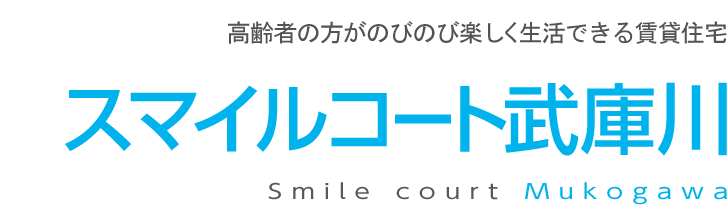 高齢者の方がのびのび楽しく生活できる賃貸住宅

スマイルコート武庫川

Smile court Mukogawa